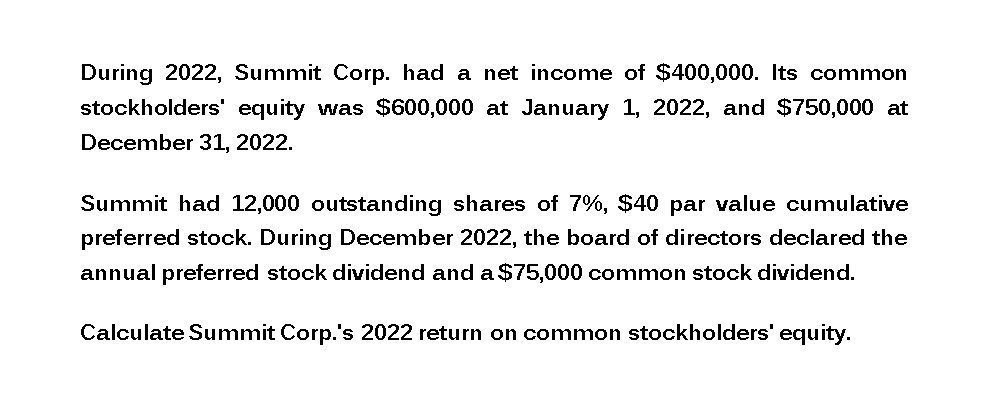 During 2022, Summit Corp. had a net income of $400,000. Its common stockholders' equity was $600,000 at January 1, 2022, and $750,000 at December 31, 2022.

Summit had 12,000 outstanding shares of 7%, $40 par value cumulative preferred stock. During December 2022, the board of directors declared the annual preferred stock dividend and a $75,000 common stock dividend.

Calculate Summit Corp.'s 2022 return on common stockholders' equity.